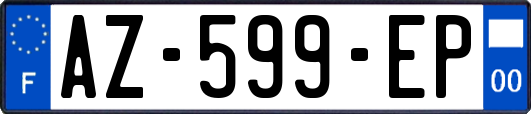 F

AZ-599-EP

00